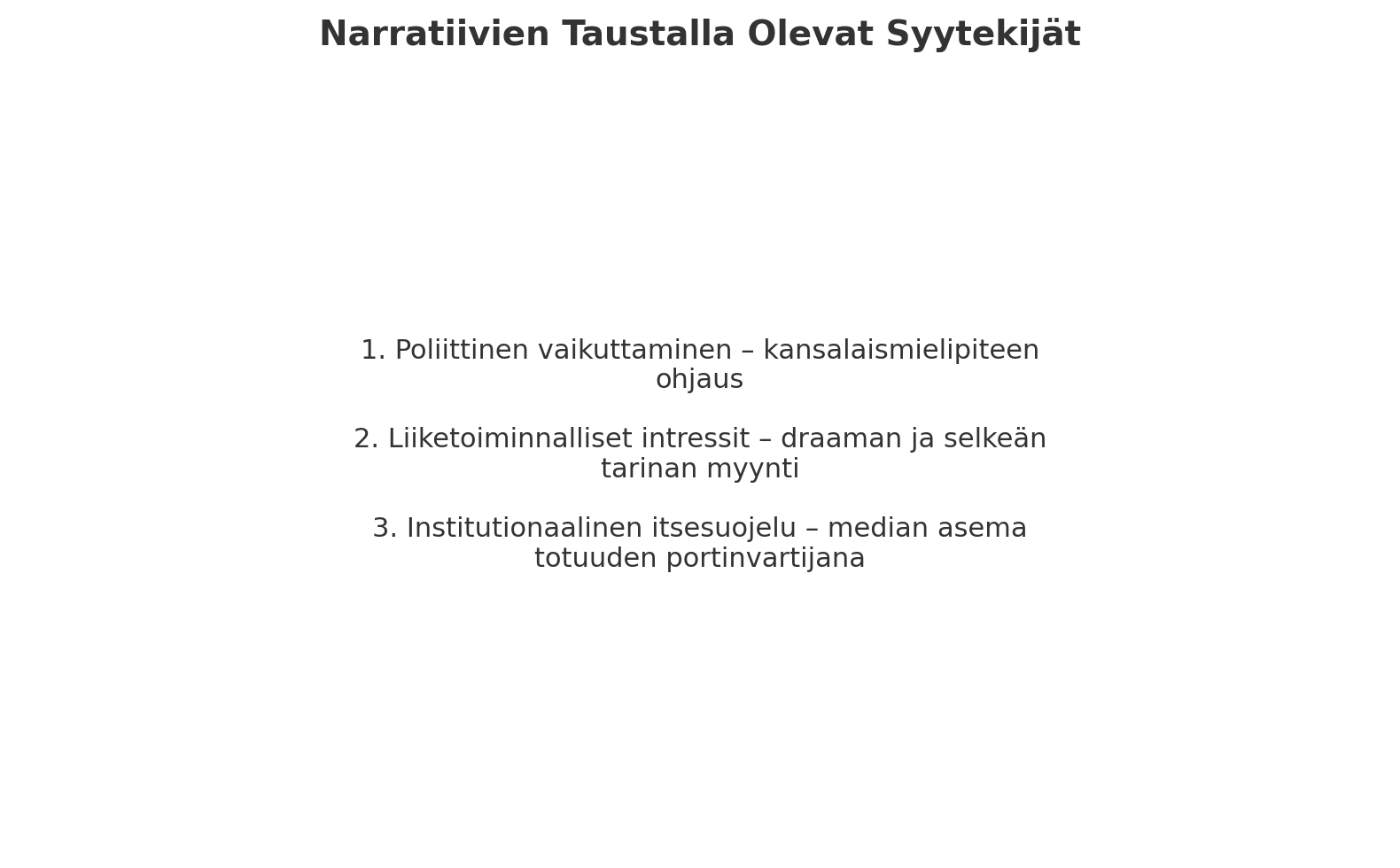 Narratiivien Taustalla Olevat Syytekijät

1. Poliittinen vaikuttaminen – kansalaismielipiteen ohjaus

2. Liiketoiminnalliset intressit – draaman ja selkeän tarinan myynti

3. Institutionaalinen itsesuojelu – median asema totuuden portinvartijana